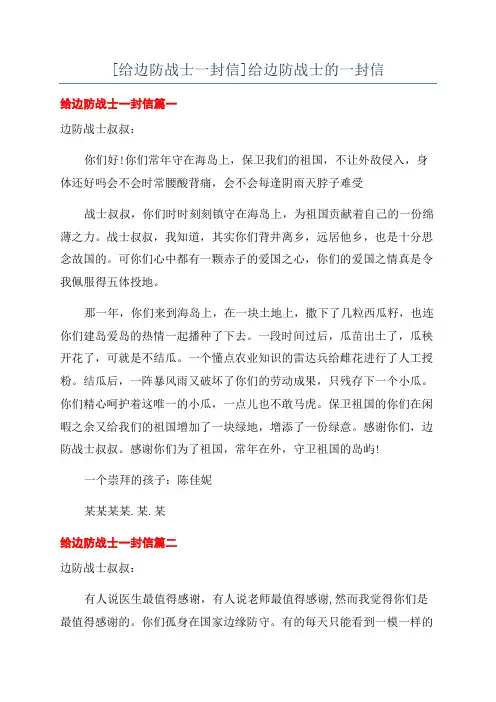 [给边防战士一封信]给边防战士的一封信

给边防战士一封信篇一

边防战士叔叔：

你们好！你们常年守在海岛上，保卫我们的祖国，不让外敌侵入，身体还好吗会不会时常腰酸背痛，会不会每逢阴雨天脖子难受

战士叔叔，你们时时刻刻镇守在海岛上，为祖国贡献着自己的一份绵薄之力。战士叔叔，我知道，其实你们背井离乡，远居他乡，也是十分思念故国的。可你们心中都有一颗赤子的爱国之心，你们的爱国之情真是令我佩服得五体投地。

那一年，你们来到海岛上，在一块土地上，撒下了几粒西瓜籽，也连你们建岛爱岛的热情一起播种了下去。一段时间过后，瓜苗出土了，瓜秧开花了，可就是不结瓜。一个懂点农业知识的雷达兵给雌花进行了人工授粉。结瓜后，一阵暴风雨又破坏了你们的劳动成果，只残存下一个小瓜。你们精心呵护着这唯一的小瓜，一点儿也不敢马虎。保卫祖国的你们在闲暇之余又给我们的祖国增加了一块绿地，增添了一份绿意。感谢你们，边防战士叔叔。感谢你们为了祖国，常年在外，守卫祖国的岛屿！

一个崇拜的孩子：陈佳妮

某某某某.某.某

给边防战士一封信篇二

边防战士叔叔：

有人说医生最值得感谢，有人说老师最值得感谢,然而我觉得你们是最值得感谢的。你们孤身在国家边缘防守。有的每天只能看到一模一样的